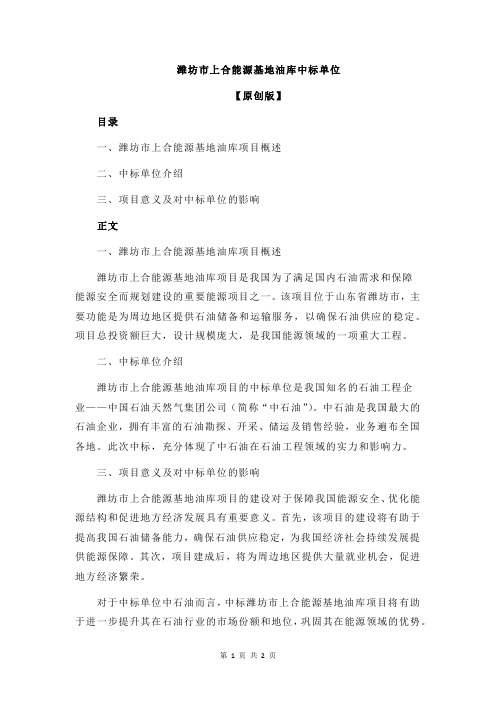 潍坊市上合能源基地油库中标单位

【原创版】

目录

一、潍坊市上合能源基地油库项目概述

二、中标单位介绍

三、项目意义及对中标单位的影响

正文

一、潍坊市上合能源基地油库项目概述

潍坊市上合能源基地油库项目是我国为了满足国内石油需求和保障能源安全而规划建设的重要能源项目之一。该项目位于山东省潍坊市，主要功能是为周边地区提供石油储备和运输服务，以确保石油供应的稳定。项目总投资额巨大，设计规模庞大，是我国能源领域的一项重大工程。

二、中标单位介绍

潍坊市上合能源基地油库项目的中标单位是我国知名的石油工程企业——中国石油天然气集团公司（简称“中石油”）。中石油是我国最大的石油企业，拥有丰富的石油勘探、开采、储运及销售经验，业务遍布全国各地。此次中标，充分体现了中石油在石油工程领域的实力和影响力。

三、项目意义及对中标单位的影响

潍坊市上合能源基地油库项目的建设对于保障我国能源安全、优化能源结构和促进地方经济发展具有重要意义。首先，该项目的建设将有助于提高我国石油储备能力，确保石油供应稳定，为我国经济社会持续发展提供能源保障。其次，项目建成后，将为周边地区提供大量就业机会，促进地方经济繁荣。

对于中标单位中石油而言，中标潍坊市上合能源基地油库项目将有助于进一步提升其在石油行业的市场份额和地位，巩固其在能源领域的优势。

第 1 页 共 2 页